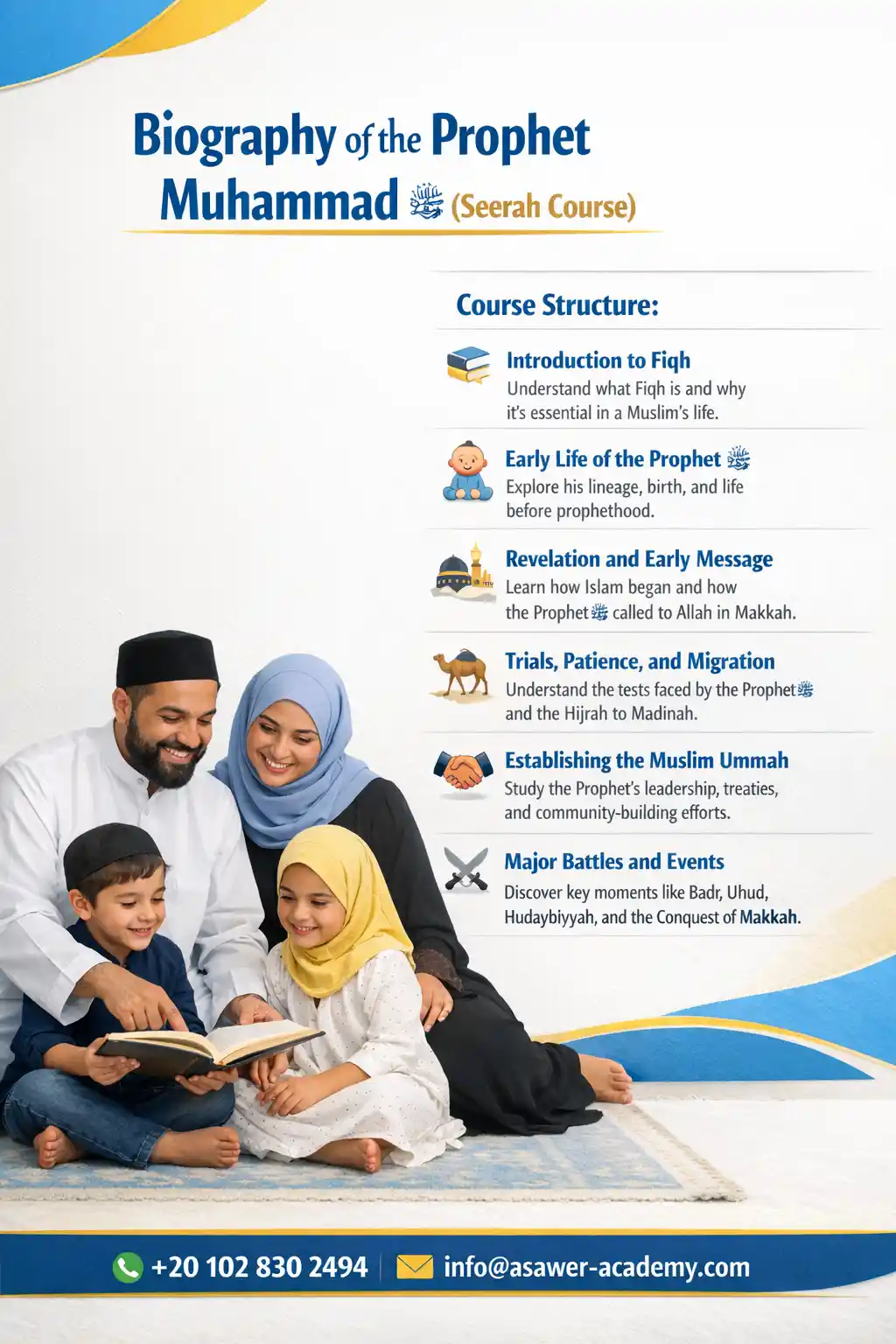 Biography of the Prophet Muhammad ﷺ (Seerah Course)

Course Structure:

Introduction to Fiqh
Understand what Fiqh is and why it's essential in a Muslim's life.

Early Life of the Prophet ﷺ
Explore his lineage, birth, and life before prophethood.

Revelation and Early Message
Learn how Islam began and how the Prophet ﷺ called to Allah in Makkah.

Trials, Patience, and Migration
Understand the tests faced by the Prophet ﷺ and the Hijrah to Madinah.

Establishing the Muslim Ummah
Study the Prophet's leadership, treaties, and community-building efforts.

Major Battles and Events
Discover key moments like Badr, Uhud, Hudaybiyyah, and the Conquest of Makkah.

+20 102 830 2494 | info@asawer-academy.com